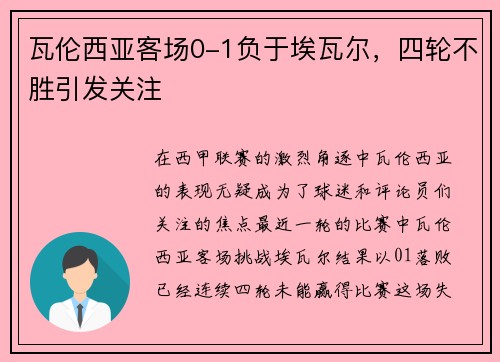 瓦伦西亚客场0-1负于埃瓦尔，四轮不胜引发关注

在西甲联赛的激烈角逐中瓦伦西亚的表现无疑成为了球迷和评论员们关注的焦点最近一轮的比赛中瓦伦西亚客场挑战埃瓦尔结果以01落败已经连续四轮未能赢得比赛这场失